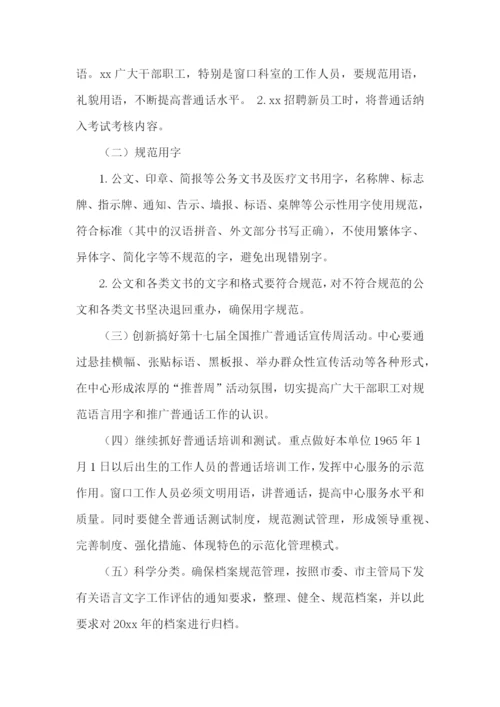 语。xx 广大干部职工，特别是窗口科室的工作人员，要规范用语，礼貌用语，不断提高普通话水平。 2. xx 招聘新员工时，将普通话纳入考试考核内容。

（二）规范用字

1. 公文、印章、简报等公务文书及医疗文书用字，名称牌、标志牌、指示牌、通知、告示、墙报、标语、桌牌等公示性用字使用规范，符合标准（其中的汉语拼音、外文部分书写正确），不使用繁体字、异体字、简化字等不规范的字，避免出现错别字。

2. 公文和各类文书的文字和格式要符合规范，对不符合规范的公文和各类文书坚决退回重办，确保用字规范。

（三）创新搞好第十七届全国推广普通话宣传周活动。中心要通过悬挂横幅、张贴标语、黑板报、举办群众性宣传活动等各种形式，在中心形成浓厚的“推普周”活动氛围，切实提高广大干部职工对规范语言用字和推广普通话工作的认识。

（四）继续抓好普通话培训和测试。重点做好本单位 1965 年 1 月 1 日以后出生的工作人员的普通话培训工作，发挥中心服务的示范作用。窗口工作人员必须文明用语，讲普通话，提高中心服务水平和质量。同时要健全普通话测试制度，规范测试管理，形成领导重视、完善制度、强化措施、体现特色的示范化管理模式。

（五）科学分类。确保档案规范管理，按照市委、市主管局下发有关语言文字工作评估的通知要求，整理、健全、规范档案，并以此要求对 20xx 年的档案进行归档。